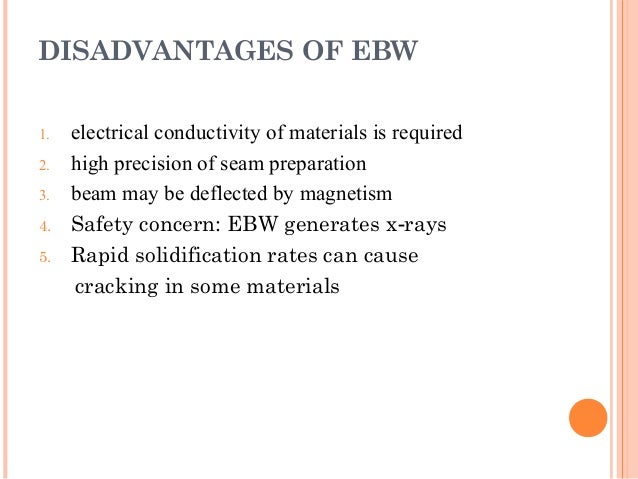 DISADVANTAGES OF EBW

1. electrical conductivity of materials is required
2. high precision of seam preparation
3. beam may be deflected by magnetism
4. Safety concern: EBW generates x-rays
5. Rapid solidification rates can cause cracking in some materials